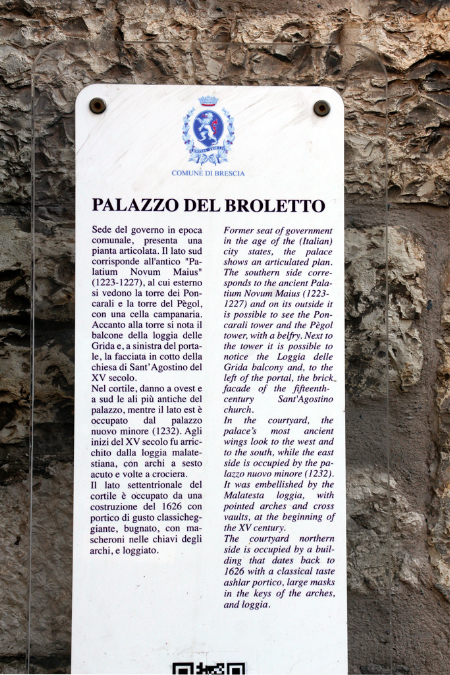 COMUNE DI BRESCIA

PALAZZO DEL BROLETTO

Sede del governo in epoca comunale, presenta una pianta articolata. Il lato sud corrisponde all'antico "Palatium Novum Maius" (1223-1227), al cui esterno si vedono la torre dei Poncarali e la torre del Pègol, con una cella campanaria. Accanto alla torre si nota il balcone della loggia delle Grida e, a sinistra del portale, la facciata in cotto della chiesa di Sant'Agostino del XV secolo.
Nel cortile, danno a ovest e a sud le ali più antiche del palazzo, mentre il lato est è occupato dal palazzo nuovo minore (1232). Agli inizi del XV secolo fu arricchito dalla loggia malatestiana, con archi a sesto acuto e volte a crociera.
Il lato settentrionale del cortile è occupato da una costruzione del 1626 con portico di gusto classicheggiante, bugnato, con mascheroni nelle chiavi degli archi, e loggiato.

Former seat of government in the age of the (Italian) city states, the palace shows an articulated plan. The southern side corresponds to the ancient Palatium Novum Maius (1223-1227) and on its outside it is possible to see the Poncarali tower and the Pègol tower, with a belfry. Next to the tower it is possible to notice the Loggia delle Grida balcony and, to the left of the portal, the brick facade of the fifteenth-century Sant'Agostino church.
In the courtyard, the palace's most ancient wings look to the west and to the south, while the east side is occupied by the palazzo nuovo minore (1232). It was embellished by the Malatesta loggia, with pointed arches and cross vaults, at the beginning of the XV century.
The courtyard northern side is occupied by a building that dates back to 1626 with a classical taste ashlar portico, large masks in the keys of the arches, and loggia.